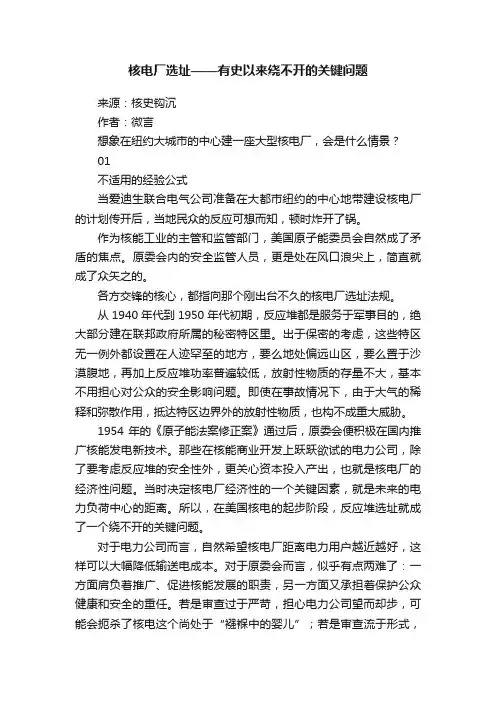 核电厂选址——有史以来绕不开的关键问题

来源：核史钩沉

作者：微言

想象在纽约大城市的中心建一座大型核电厂，会是什么情景？

01

不适用的经验公式

当爱迪生联合电气公司准备在大都市纽约的中心地带建设核电厂的计划传开后，当地民众的反应可想而知，顿时炸开了锅。

作为核能工业的主管和监管部门，美国原子能委员会自然成了矛盾的焦点。原委会内的安全监管人员，更是处在风口浪尖上，简直就成了众矢之的。

各方交锋的核心，都指向那个刚出台不久的核电厂选址法规。

从 1940 年代到 1950 年代初期，反应堆都是服务于军事目的，绝大部分建在联邦政府所属的秘密特区里。出于保密的考虑，这些特区无一例外都设置在人迹罕至的地方，要么地处偏远山区，要么置于沙漠腹地，再加上反应堆功率普遍较低，放射性物质的存量不大，基本不用担心对公众的安全影响问题。即使在事故情况下，由于大气的稀释和弥散作用，抵达特区边界外的放射性物质，也构不成重大威胁。

1954 年的《原子能法案修正案》通过后，原委会便积极在国内推广核能发电新技术。那些在核能商业开发上跃跃欲试的电力公司，除了要考虑反应堆的安全性外，更关心资本投入产出，也就是核电厂的经济性问题。当时决定核电厂经济性的一个关键因素，就是未来的电力负荷中心的距离。所以，在美国核电的起步阶段，反应堆选址就成了一个绕不开的关键问题。

对于电力公司而言，自然希望核电厂距离电力用户越近越好，这样可以大幅降低输送电成本。对于原委会而言，似乎有点两难了：一方面肩负着推广、促进核能发展的职责，另一方面又承担着保护公众健康和安全的重任。若是审查过于严苛，担心电力公司望而却步，可能会扼杀了核电这个尚处于“襁褓中的婴儿”；若是审查流于形式，